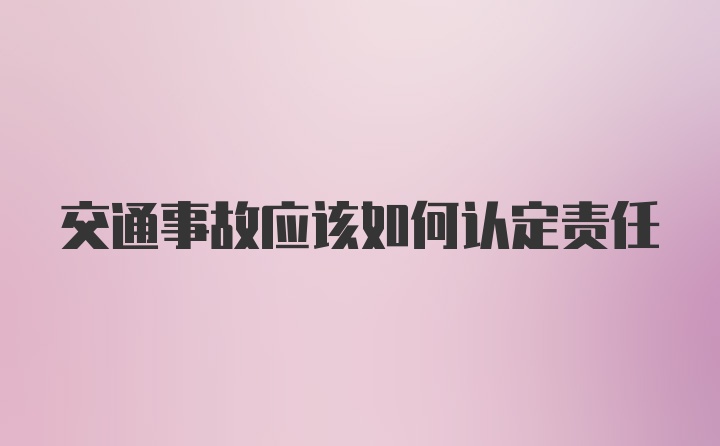 交通事故应该如何认定责任